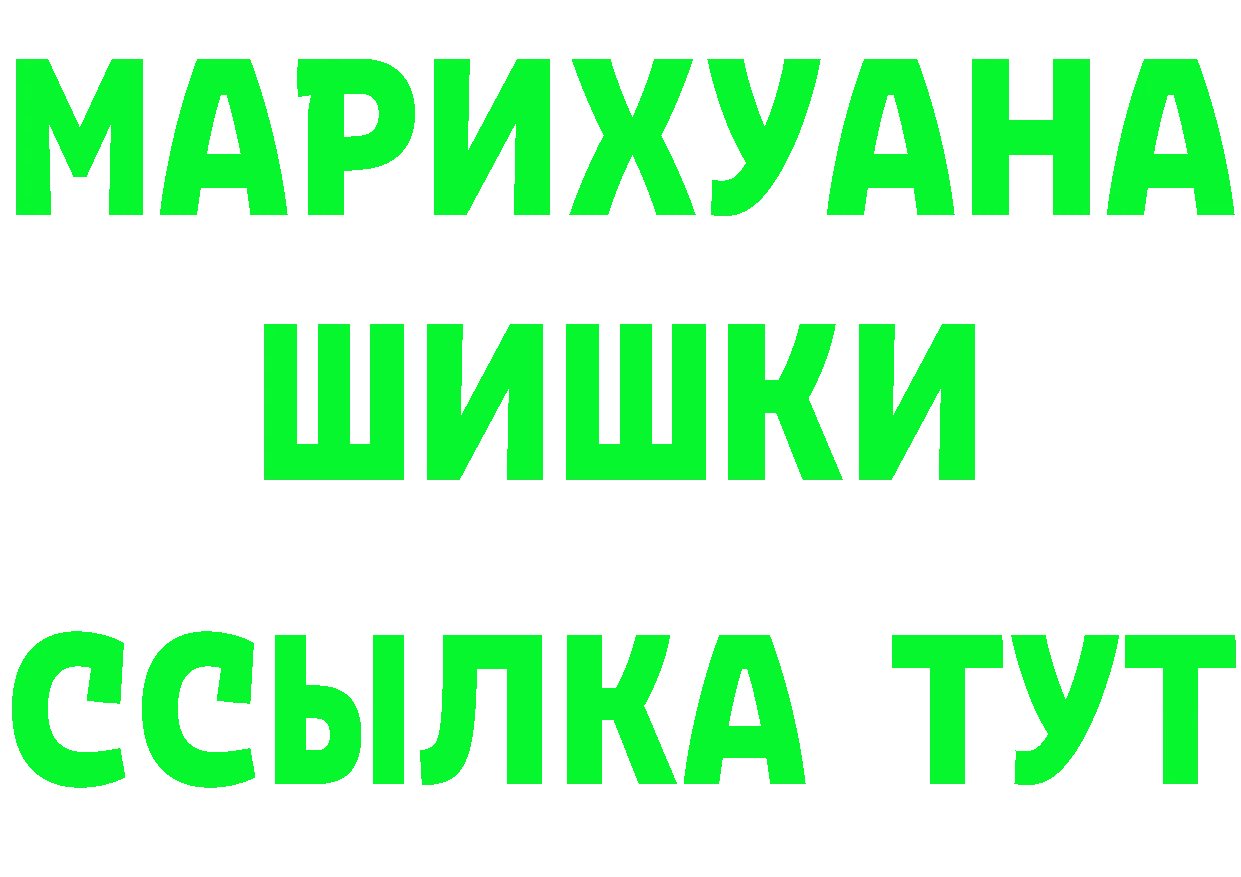 МАРИХУАНА
ШИШКИ
ССЫЛКА ТУТ